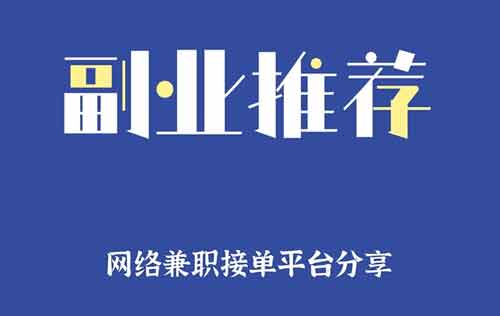 副业推荐

网络兼职接单平台分享